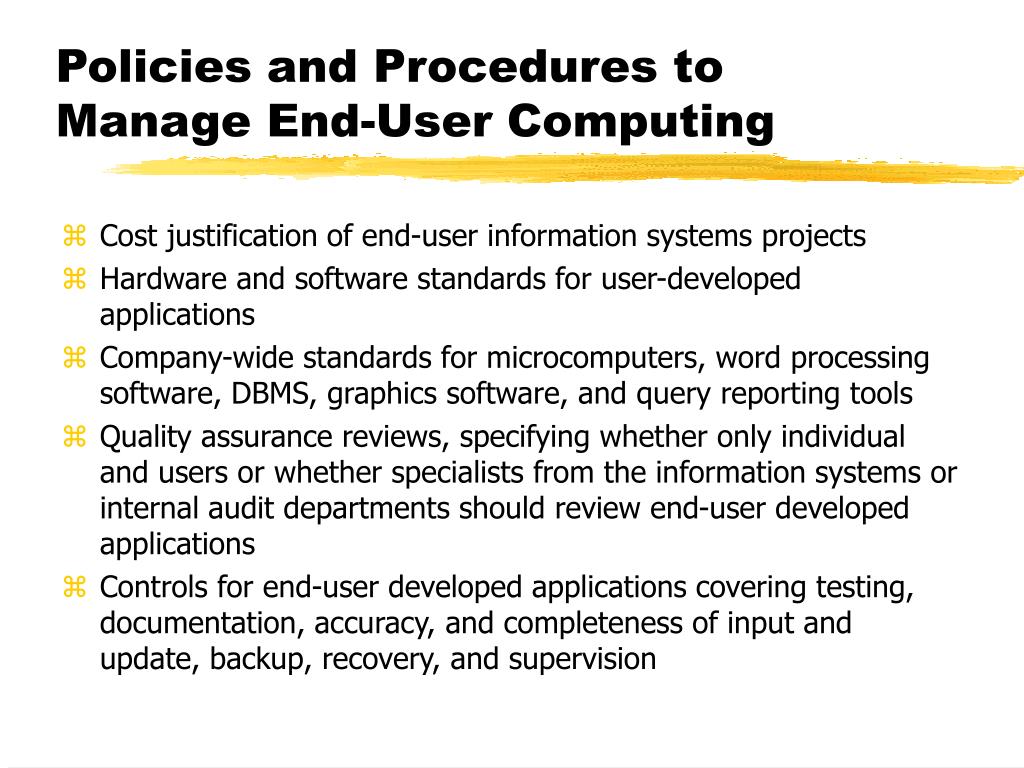 Policies and Procedures to Manage End-User Computing

⌘ Cost justification of end-user information systems projects
⌘ Hardware and software standards for user-developed applications
⌘ Company-wide standards for microcomputers, word processing software, DBMS, graphics software, and query reporting tools
⌘ Quality assurance reviews, specifying whether only individual and users or whether specialists from the information systems or internal audit departments should review end-user developed applications
⌘ Controls for end-user developed applications covering testing, documentation, accuracy, and completeness of input and update, backup, recovery, and supervision